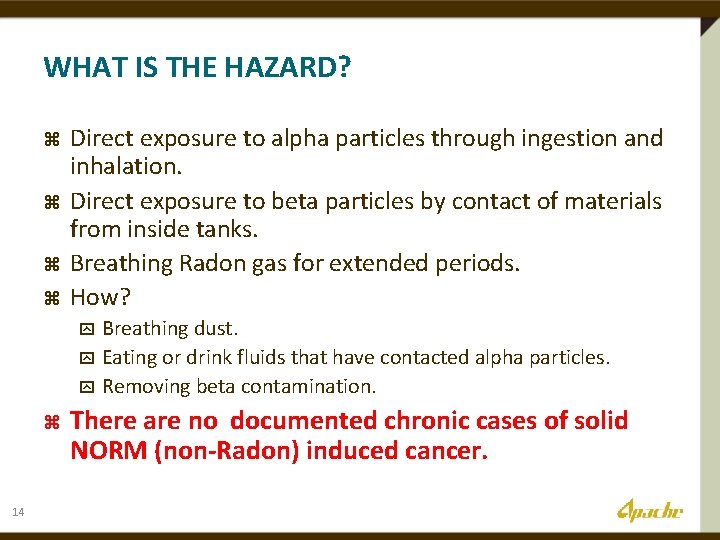 WHAT IS THE HAZARD?

⌘ Direct exposure to alpha particles through ingestion and inhalation.

⌘ Direct exposure to beta particles by contact of materials from inside tanks.

⌘ Breathing Radon gas for extended periods.

⌘ How?

Breathing dust.

Eating or drink fluids that have contacted alpha particles.

Removing beta contamination.

⌘ There are no documented chronic cases of solid NORM (non-Radon) induced cancer.

14

Apache